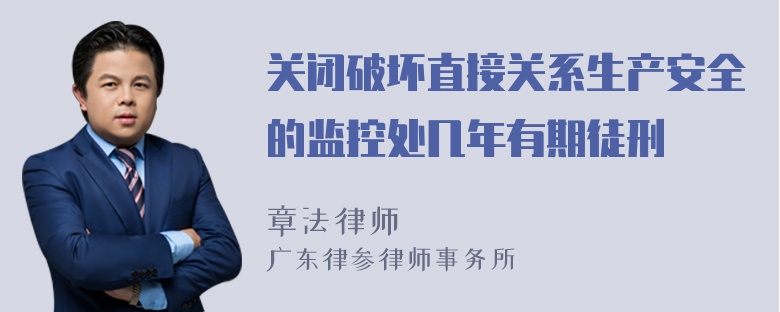 关闭破坏直接关系生产安全的监控处几年有期徒刑

章法律师
广东律参律师事务所